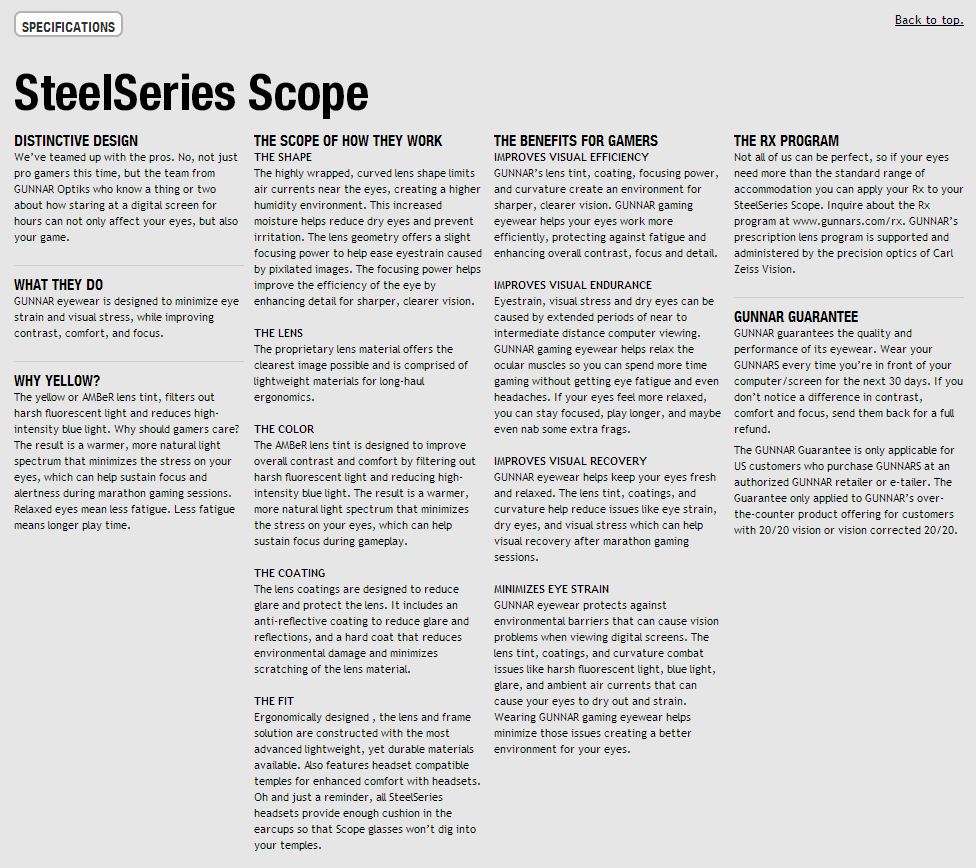 SPECIFICATIONS

Back to top.

SteelSeries Scope

DISTINCTIVE DESIGN
We've teamed up with the pros. No, not just pro gamers this time, but the team from GUNNAR Optiks who know a thing or two about how staring at a digital screen for hours can not only affect your eyes, but also your game.

WHAT THEY DO
GUNNAR eyewear is designed to minimize eye strain and visual stress, while improving contrast, comfort, and focus.

WHY YELLOW?
The yellow or AMBeR lens tint, filters out harsh fluorescent light and reduces high-intensity blue light. Why should gamers care? The result is a warmer, more natural light spectrum that minimizes the stress on your eyes, which can help sustain focus and alertness during marathon gaming sessions. Relaxed eyes mean less fatigue. Less fatigue means longer play time.

THE SCOPE OF HOW THEY WORK
THE SHAPE
The highly wrapped, curved lens shape limits air currents near the eyes, creating a higher humidity environment. This increased moisture helps reduce dry eyes and prevent irritation. The lens geometry offers a slight focusing power to help ease eyestrain caused by pixilated images. The focusing power helps improve the efficiency of the eye by enhancing detail for sharper, clearer vision.

THE LENS
The proprietary lens material offers the clearest image possible and is comprised of lightweight materials for long-haul ergonomics.

THE COLOR
The AMBeR lens tint is designed to improve overall contrast and comfort by filtering out harsh fluorescent light and reducing high-intensity blue light. The result is a warmer, more natural light spectrum that minimizes the stress on your eyes, which can help sustain focus during gameplay.

THE COATING
The lens coatings are designed to reduce glare and protect the lens. It includes an anti-reflective coating to reduce glare and reflections, and a hard coat that reduces environmental damage and minimizes scratching of the lens material.

THE FIT
Ergonomically designed , the lens and frame solution are constructed with the most advanced lightweight, yet durable materials available. Also features headset compatible temples for enhanced comfort with headsets. Oh and just a reminder, all SteelSeries headsets provide enough cushion in the earcups so that Scope glasses won't dig into your temples.

THE BENEFITS FOR GAMERS
IMPROVES VISUAL EFFICIENCY
GUNNAR's lens tint, coating, focusing power, and curvature create an environment for sharper, clearer vision. GUNNAR gaming eyewear helps your eyes work more efficiently, protecting against fatigue and enhancing overall contrast, focus and detail.

IMPROVES VISUAL ENDURANCE
Eyestrain, visual stress and dry eyes can be caused by extended periods of near to intermediate distance computer viewing. GUNNAR gaming eyewear helps relax the ocular muscles so you can spend more time gaming without getting eye fatigue and even headaches. If your eyes feel more relaxed, you can stay focused, play longer, and maybe even nab some extra frags.

IMPROVES VISUAL RECOVERY
GUNNAR eyewear helps keep your eyes fresh and relaxed. The lens tint, coatings, and curvature help reduce issues like eye strain, dry eyes, and visual stress which can help visual recovery after marathon gaming sessions.

MINIMIZES EYE STRAIN
GUNNAR eyewear protects against environmental barriers that can cause vision problems when viewing digital screens. The lens tint, coatings, and curvature combat issues like harsh fluorescent light, blue light, glare, and ambient air currents that can cause your eyes to dry out and strain. Wearing GUNNAR gaming eyewear helps minimize those issues creating a better environment for your eyes.

THE RX PROGRAM
Not all of us can be perfect, so if your eyes need more than the standard range of accommodation you can apply your Rx to your SteelSeries Scope. Inquire about the Rx program at www.gunnars.com/rx. GUNNAR's prescription lens program is supported and administered by the precision optics of Carl Zeiss Vision.

GUNNAR GUARANTEE
GUNNAR guarantees the quality and performance of its eyewear. Wear your GUNNARS every time you're in front of your computer/screen for the next 30 days. If you don't notice a difference in contrast, comfort and focus, send them back for a full refund.

The GUNNAR Guarantee is only applicable for US customers who purchase GUNNARS at an authorized GUNNAR retailer or e-tailer. The Guarantee only applied to GUNNAR's over-the-counter product offering for customers with 20/20 vision or vision corrected 20/20.